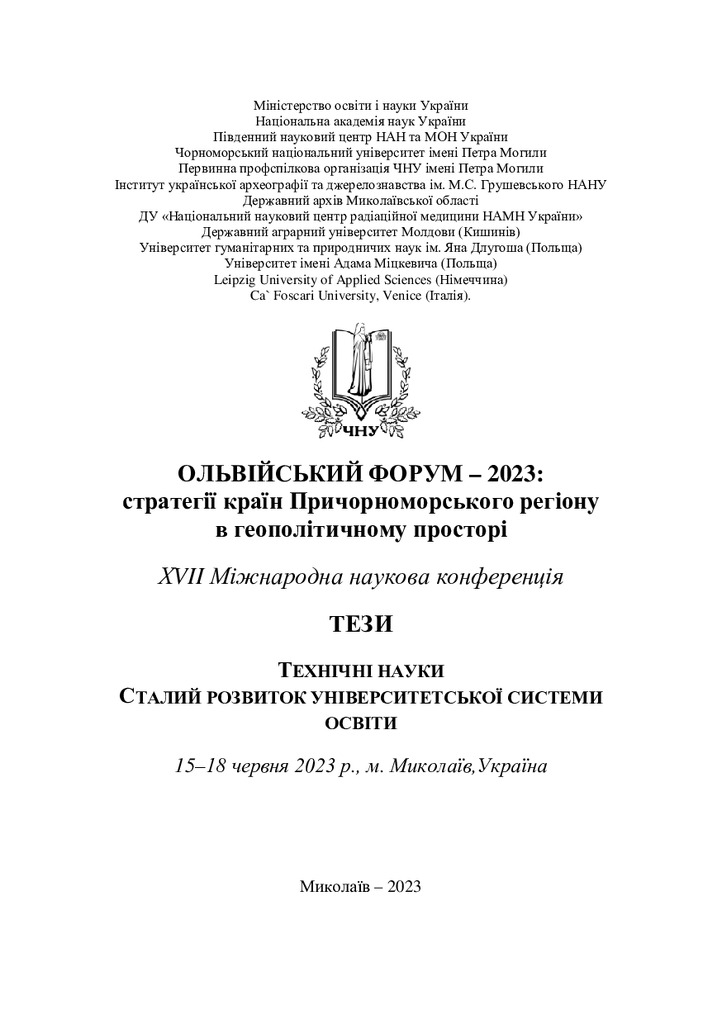 Міністерство освіти і науки України
Національна академія наук України
Південний науковий центр НАН та МОН України
Чорноморський національний університет імені Петра Могили
Первинна профспілкова організація ЧНУ імені Петра Могили
Інститут української археографії та джерелознавства ім. М.С. Грушевського НАНУ
Державний архів Миколаївської області
ДУ «Національний науковий центр радіаційної медицини НАМН України»
Державний аграрний університет Молдови (Кишинів)
Університет гуманітарних та природничих наук ім. Яна Длугоша (Польща)
Університет імені Адама Міцкевича (Польща)
Leipzig University of Applied Sciences (Німеччина)
Ca` Foscari University, Venice (Італія).

ЧНУ

ОЛЬВІЙСЬКИЙ ФОРУМ – 2023:
стратегії країн Причорноморського регіону
в геополітичному просторі

XVII Міжнародна наукова конференція

ТЕЗИ

ТЕХНІЧНІ НАУКИ
СТАЛИЙ РОЗВИТОК УНІВЕРСИТЕТСЬКОЇ СИСТЕМИ ОСВІТИ

15–18 червня 2023 р., м. Миколаїв,Україна

Миколаїв – 2023